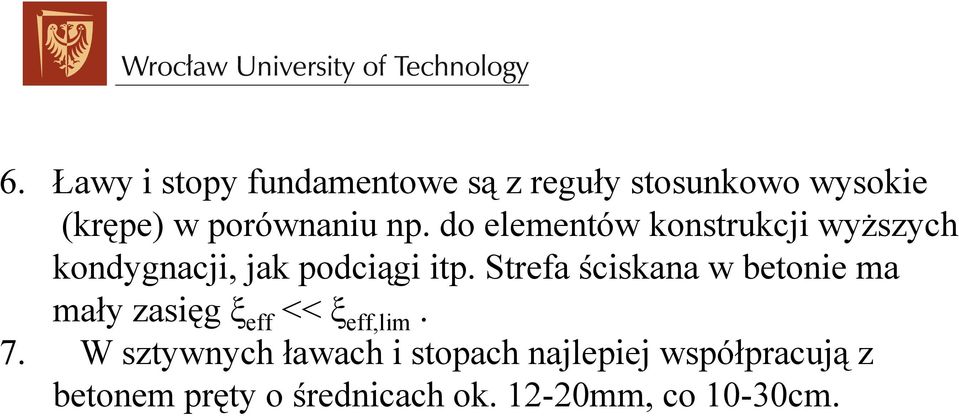 Wrocław University of Technology

6. Ławy i stopy fundamentowe są z reguły stosunkowo wysokie (krępe) w porównaniu np. do elementów konstrukcji wyższych kondygnacji, jak podciągi itp. Strefa ściskana w betonie ma mały zasięg $\xi_{eff} << \xi_{eff,lim}$ .

7. W sztywnych ławach i stopach najlepiej współpracują z betonem pręty o średnicach ok. 12-20mm, co 10-30cm.